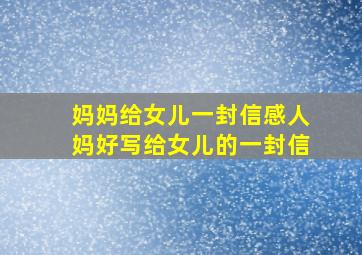 妈妈给女儿一封信感人
妈好写给女儿的一封信